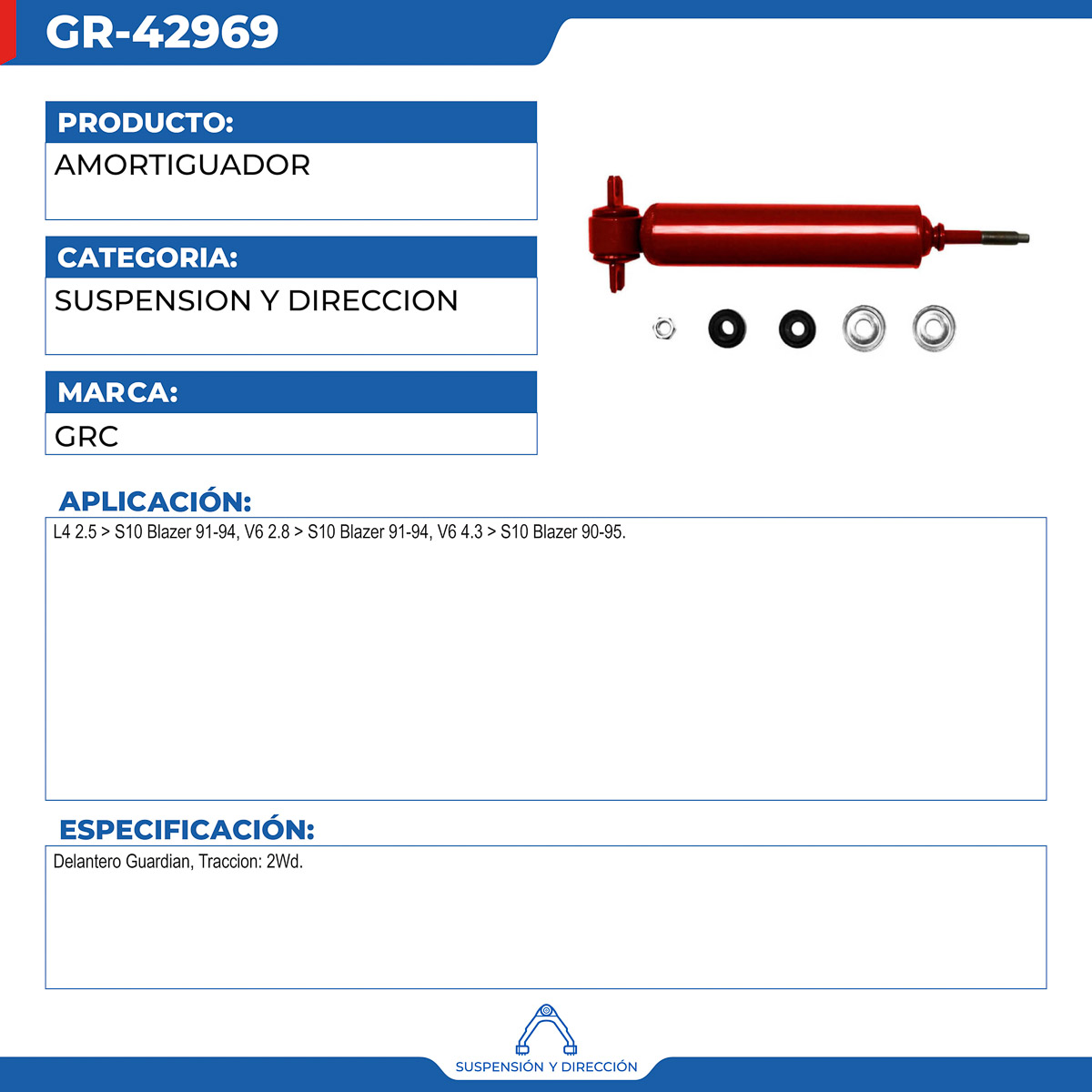 GR-42969

PRODUCTO:

AMORTIGUADOR

CATEGORIA:

SUSPENSION Y DIRECCION

MARCA:

GRC

APLICACIÓN:

L4 2.5 > S10 Blazer 91-94, V6 2.8 > S10 Blazer 91-94, V6 4.3 > S10 Blazer 90-95.

ESPECIFICACIÓN:

Delantero Guardian, Traccion: 2Wd.

SUSPENSIÓN Y DIRECCIÓN